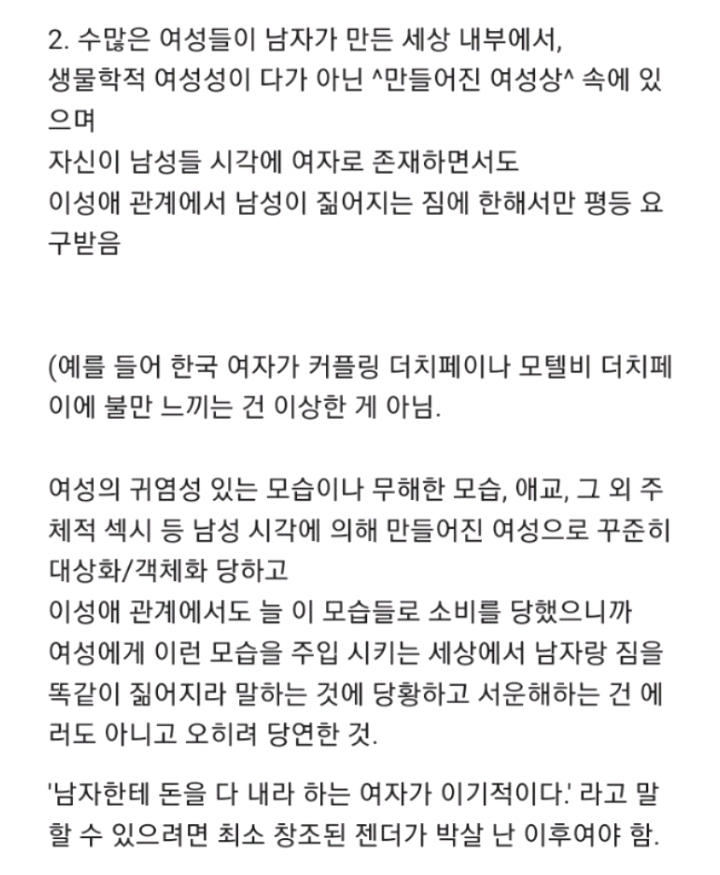 2. 수많은 여성들이 남자가 만든 세상 내부에서,
생물학적 여성성이 다가 아닌 ^만들어진 여성상^ 속에 있으며
자신이 남성들 시각에 여자로 존재하면서도
이성애 관계에서 남성이 짊어지는 짐에 한해서만 평등 요구받음

(예를 들어 한국 여자가 커플링 더치페이나 모텔비 더치페이에 불만 느끼는 건 이상한 게 아님.

여성의 귀염성 있는 모습이나 무해한 모습, 애교, 그 외 주체적 섹시 등 남성 시각에 의해 만들어진 여성으로 꾸준히 대상화/객체화 당하고
이성애 관계에서도 늘 이 모습들로 소비를 당했으니까
여성에게 이런 모습을 주입 시키는 세상에서 남자랑 짐을 똑같이 짊어지라 말하는 것에 당황하고 서운해하는 건 에러도 아니고 오히려 당연한 것.

'남자한테 돈을 다 내라 하는 여자가 이기적이다.' 라고 말할 수 있으려면 최소 창조된 젠더가 박살 난 이후여야 함.